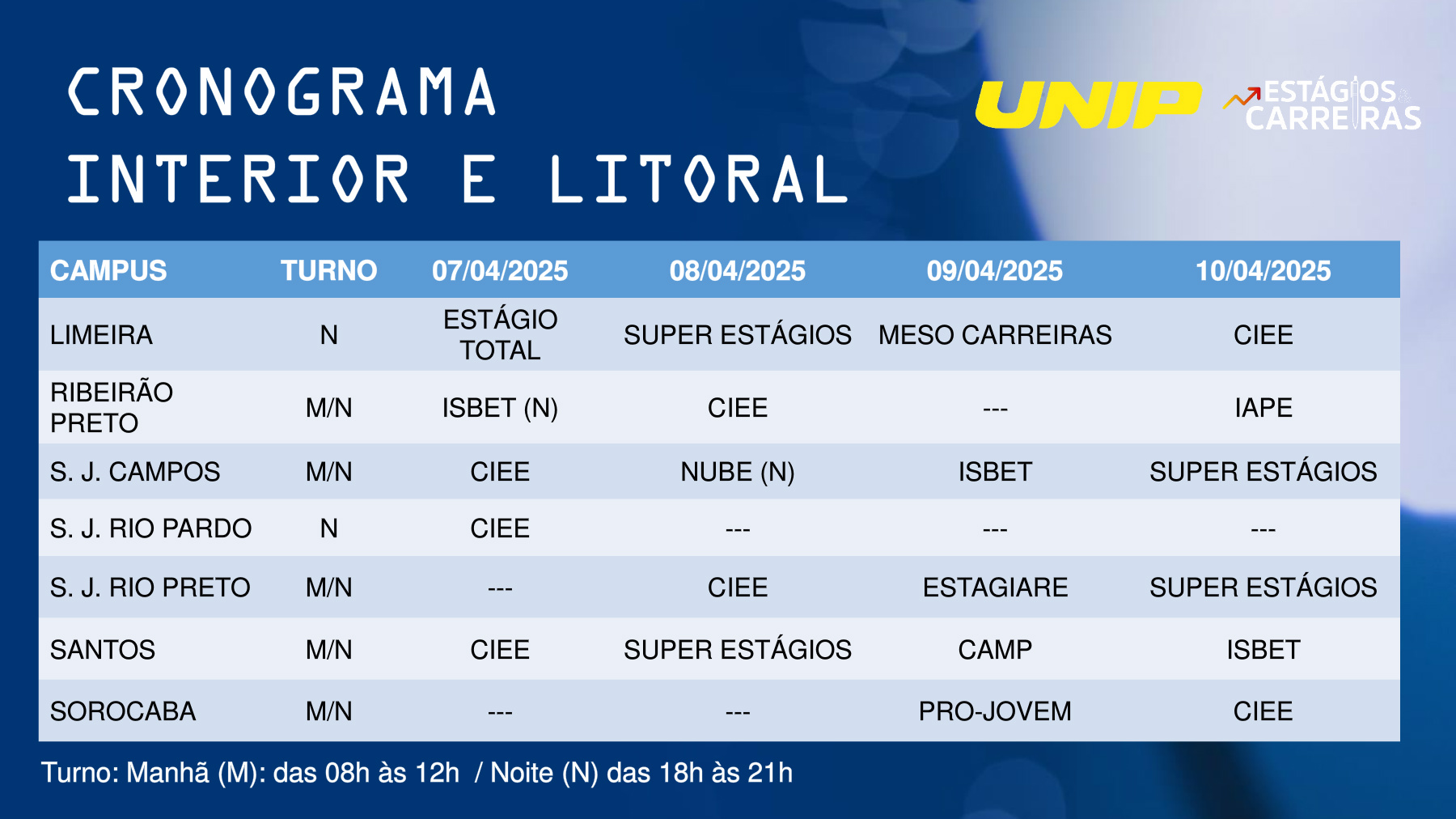 CRONOGRAMA
INTERIOR E LITORAL

UNIP

ESTÁGIOS & CARREIRAS

| CAMPUS | TURNO | 07/04/2025 | 08/04/2025 | 09/04/2025 | 10/04/2025 |
|---|---|---|---|---|---|
| LIMEIRA | N | ESTÁGIO TOTAL | SUPER ESTÁGIOS | MESO CARREIRAS | CIEE |
| RIBEIRÃO PRETO | M/N | ISBET (N) | CIEE | --- | IAPE |
| S. J. CAMPOS | M/N | CIEE | NUBE (N) | ISBET | SUPER ESTÁGIOS |
| S. J. RIO PARDO | N | CIEE | --- | --- | --- |
| S. J. RIO PRETO | M/N | --- | CIEE | ESTAGIARE | SUPER ESTÁGIOS |
| SANTOS | M/N | CIEE | SUPER ESTÁGIOS | CAMP | ISBET |
| SOROCABA | M/N | --- | --- | PRO-JOVEM | CIEE |

Turno: Manhã (M): das 08h às 12h / Noite (N) das 18h às 21h